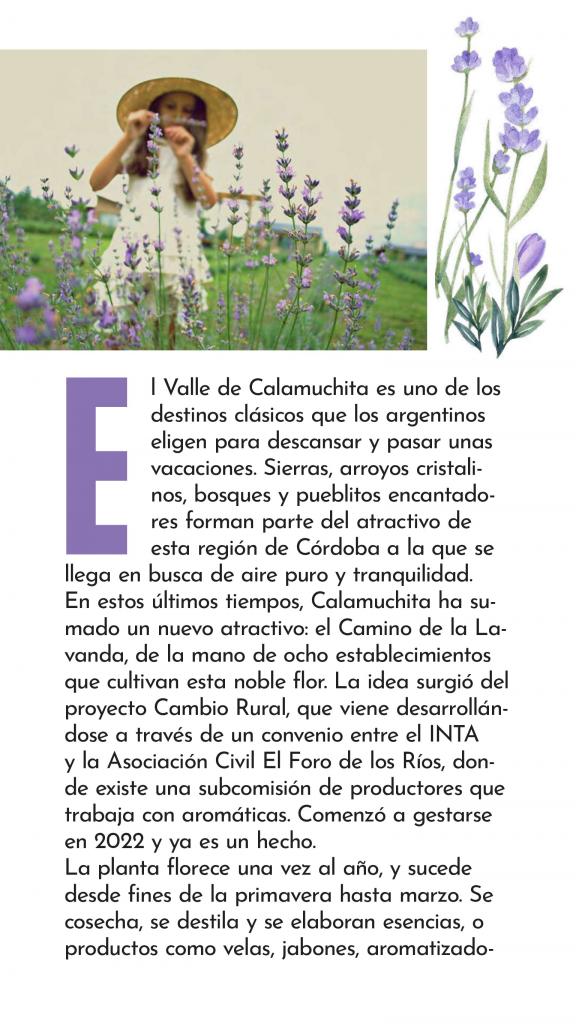 El Valle de Calamuchita es uno de los destinos clásicos que los argentinos eligen para descansar y pasar unas vacaciones. Sierras, arroyos cristalinos, bosques y pueblitos encantadores forman parte del atractivo de esta región de Córdoba a la que se llega en busca de aire puro y tranquilidad. En estos últimos tiempos, Calamuchita ha sumado un nuevo atractivo: el Camino de la Lavanda, de la mano de ocho establecimientos que cultivan esta noble flor. La idea surgió del proyecto Cambio Rural, que viene desarrollándose a través de un convenio entre el INTA y la Asociación Civil El Foro de los Ríos, donde existe una subcomisión de productores que trabaja con aromáticas. Comenzó a gestarse en 2022 y ya es un hecho.
La planta florece una vez al año, y sucede desde fines de la primavera hasta marzo. Se cosecha, se destila y se elaboran esencias, o productos como velas, jabones, aromatizado-